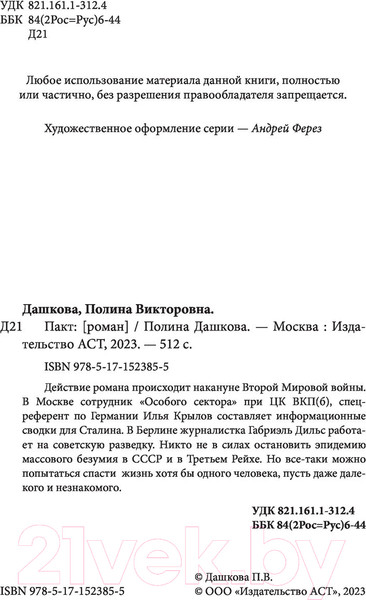 УДК 821.161.1-312.4
ББК 84(2Рос=Рус)6-44
Д21

Любое использование материала данной книги, полностью или частично, без разрешения правообладателя запрещается.

Художественное оформление серии — Андрей Ферез

Дашкова, Полина Викторовна.
Д21 Пакт: [роман] / Полина Дашкова. — Москва : Издательство АСТ, 2023. — 512 с.

ISBN 978-5-17-152385-5

Действие романа происходит накануне Второй Мировой войны. В Москве сотрудник «Особого сектора» при ЦК ВКП(б), спецреферент по Германии Илья Крылов составляет информационные сводки для Сталина. В Берлине журналистка Габриэль Дильс работает на советскую разведку. Никто не в силах остановить эпидемию массового безумия в СССР и в Третьем Рейхе. Но все-таки можно попытаться спасти жизнь хотя бы одного человека, пусть даже далекого и незнакомого.

УДК 821.161.1-312.4
ББК 84(2Рос=Рус)6-44

21vek.by

ISBN 978-5-17-152385-5

© Дашкова П.В.
© ООО «Издательство АСТ», 2023